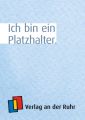 Ich bin ein Platzhalter.

Verlag an der Ruhr